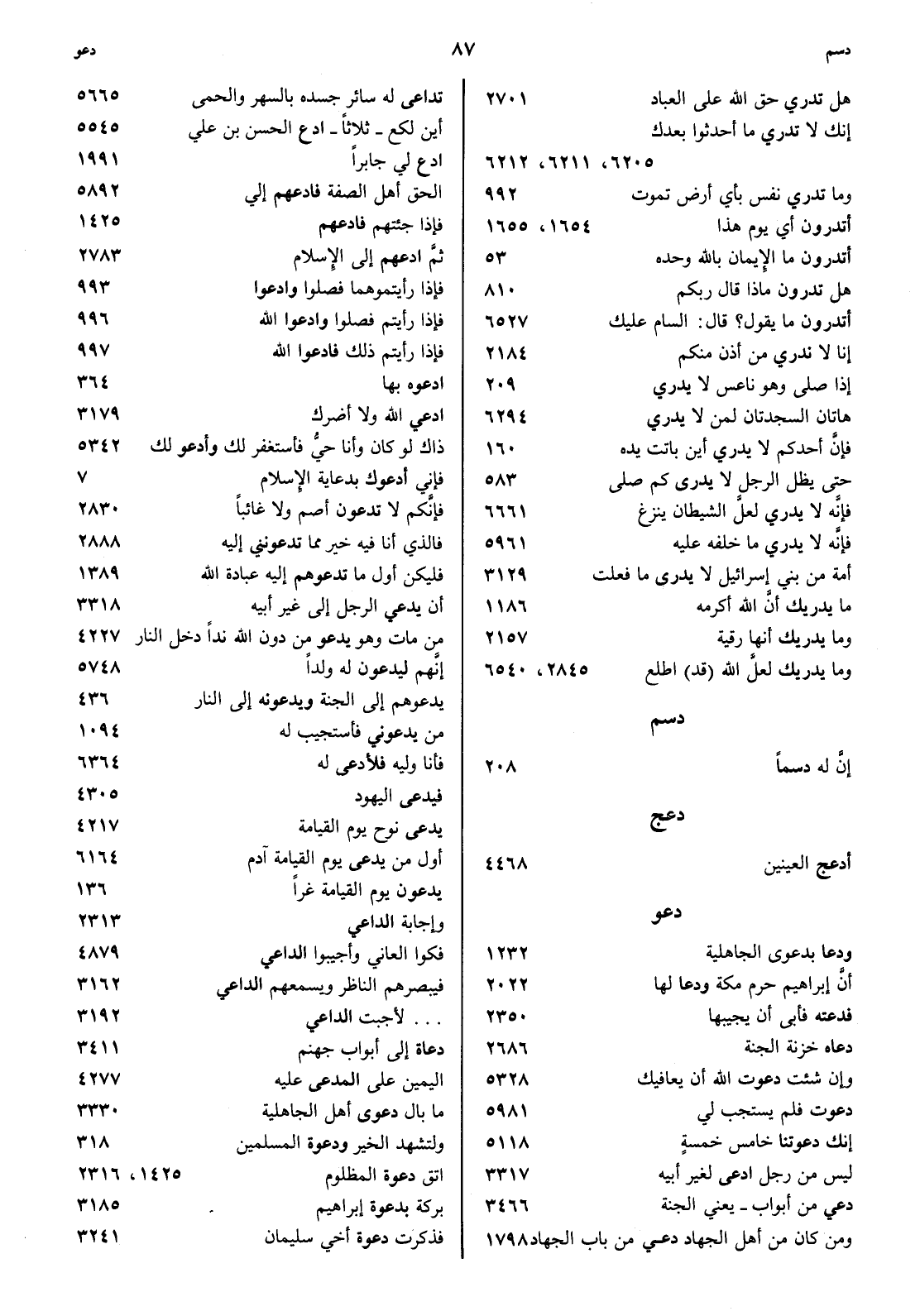 دسم ٨٧ دعو

هل تدري حق الله على العباد ٢٧٠١
إنك لا تدري ما أحدثوا بعدك
٦٢٠٥، ٦٢١١، ٦٢١٢
وما تدري نفس بأي أرض تموت ٩٩٢
أتدرون أي يوم هذا ١٦٥٤، ١٦٥٥
أتدرون ما الإيمان بالله وحده ٥٣
هل تدرون ماذا قال ربكم ٨١٠
أتدرون ما يقول؟ قال: السام عليك ٦٥٢٧
إنا لا ندري من أذن منكم ٢١٨٤
إذا صلى وهو ناعس لا يدري ٢٠٩
هاتان السجدتان لمن لا يدري ٦٢٩٤
فإنَّ أحدكم لا يدري أين باتت يده ١٦٠
حتى يظل الرجل لا يدرى كم صلى ٥٨٣
فإنَّه لا يدري لعلَّ الشيطان ينزغ ٦٦٦١
فإنَّه لا يدري ما خلفه عليه ٥٩٦١
أمة من بني إسرائيل لا يدرى ما فعلت ٣١٢٩
ما يدريك أنَّ الله أكرمه ١١٨٦
وما يدريك أنها رقية ٢١٥٧
وما يدريك لعلَّ الله (قد) اطلع ٢٨٤٥، ٦٥٤٠

دسم

إنَّ له دسماً ٢٠٨

دعج

أدعج العينين ٤٤٦٨

دعو

ودعا بدعوى الجاهلية ١٢٣٢
أنَّ إبراهيم حرم مكة ودعا لها ٢٠٢٢
فدعته فأبى أن يجيبها ٢٣٥٠
دعاه خزنة الجنة ٢٦٨٦
وإن شئت دعوت الله أن يعافيك ٥٣٢٨
دعوت فلم يستجب لي ٥٩٨١
إنك دعوتنا خامس خمسةٍ ٥١١٨
ليس من رجل ادعى لغير أبيه ٣٣١٧
دعي من أبواب ـ يعني الجنة ٣٤٦٦
ومن كان من أهل الجهاد دعي من باب الجهاد١٧٩٨

تداعى له سائر جسده بالسهر والحمى ٥٦٦٥
أين لكع ـ ثلاثاً ـ ادع الحسن بن علي ٥٥٤٥
ادع لي جابراً ١٩٩١
الحق أهل الصفة فادعهم إلي ٥٨٩٢
فإذا جئتهم فادعهم ١٤٢٥
ثمَّ ادعهم إلى الإسلام ٢٧٨٣
فإذا رأيتموهما فصلوا وادعوا ٩٩٣
فإذا رأيتم فصلوا وادعوا الله ٩٩٦
فإذا رأيتم ذلك فادعوا الله ٩٩٧
ادعوه بها ٣٦٤
ادعي الله ولا أضرك ٣١٧٩
ذاك لو كان وأنا حيٌّ فأستغفر لك وأدعو لك ٥٣٤٢
فإني أدعوك بدعاية الإسلام ٧
فإنَّكم لا تدعون أصم ولا غائباً ٢٨٣٠
فالذي أنا فيه خير مما تدعونني إليه ٢٨٨٨
فليكن أول ما تدعوهم إليه عبادة الله ١٣٨٩
أن يدعي الرجل إلى غير أبيه ٣٣١٨
من مات وهو يدعو من دون الله نداً دخل النار ٤٢٢٧
إنَّهم ليدعون له ولداً ٥٧٤٨
يدعوهم إلى الجنة ويدعونه إلى النار ٤٣٦
من يدعوني فأستجيب له ١٠٩٤
فأنا وليه فلأدعى له ٦٣٦٤
فيدعى اليهود ٤٣٠٥
يدعى نوح يوم القيامة ٤٢١٧
أول من يدعى يوم القيامة آدم ٦١٦٤
يدعون يوم القيامة غراً ١٣٦
وإجابة الداعي ٢٣١٣
فكوا العاني وأجيبوا الداعي ٤٨٧٩
فيبصرهم الناظر ويسمعهم الداعي ٣١٦٢
. . . لأجبت الداعي ٣١٩٢
دعاة إلى أبواب جهنم ٣٤١١
اليمين على المدعى عليه ٤٢٧٧
ما بال دعوى أهل الجاهلية ٣٣٣٠
ولتشهد الخير ودعوة المسلمين ٣١٨
اتق دعوة المظلوم ١٤٢٥، ٢٣١٦
بركة بدعوة إبراهيم ٣١٨٥
فذكرت دعوة أخي سليمان ٣٢٤١